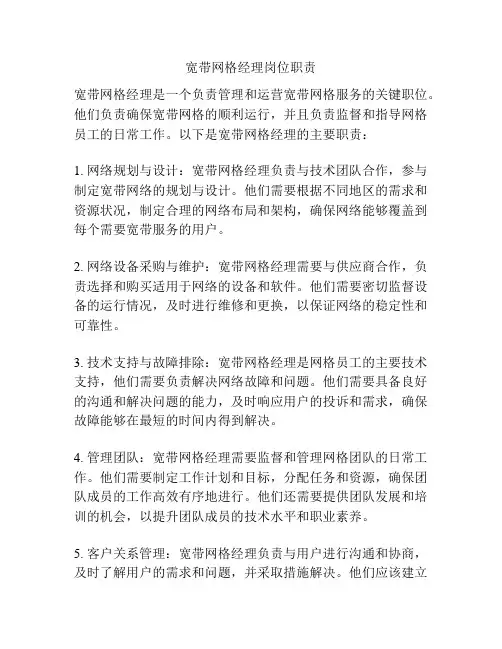 宽带网格经理岗位职责

宽带网格经理是一个负责管理和运营宽带网格服务的关键职位。他们负责确保宽带网格的顺利运行，并且负责监督和指导网格员工的日常工作。以下是宽带网格经理的主要职责：

1. 网络规划与设计：宽带网格经理负责与技术团队合作，参与制定宽带网络的规划与设计。他们需要根据不同地区的需求和资源状况，制定合理的网络布局和架构，确保网络能够覆盖到每个需要宽带服务的用户。

2. 网络设备采购与维护：宽带网格经理需要与供应商合作，负责选择和购买适用于网络的设备和软件。他们需要密切监督设备的运行情况，及时进行维修和更换，以保证网络的稳定性和可靠性。

3. 技术支持与故障排除：宽带网格经理是网格员工的主要技术支持，他们需要负责解决网络故障和问题。他们需要具备良好的沟通和解决问题的能力，及时响应用户的投诉和需求，确保故障能够在最短的时间内得到解决。

4. 管理团队：宽带网格经理需要监督和管理网格团队的日常工作。他们需要制定工作计划和目标，分配任务和资源，确保团队成员的工作高效有序地进行。他们还需要提供团队发展和培训的机会，以提升团队成员的技术水平和职业素养。

5. 客户关系管理：宽带网格经理负责与用户进行沟通和协商，及时了解用户的需求和问题，并采取措施解决。他们应该建立